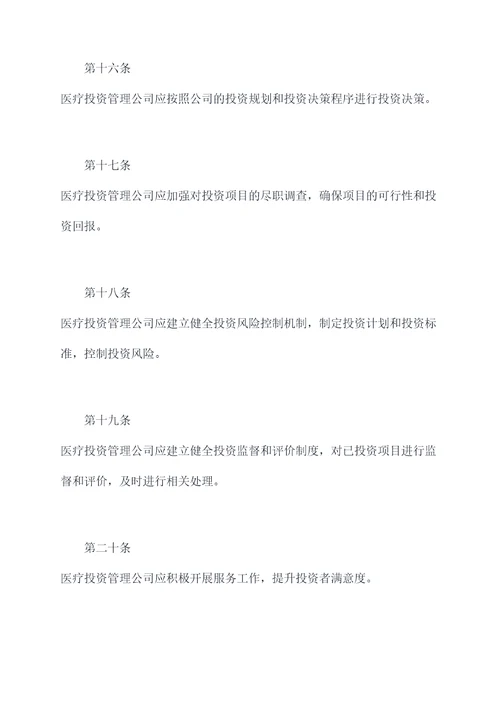 第十六条

医疗投资管理公司应按照公司的投资规划和投资决策程序进行投资决策。

第十七条

医疗投资管理公司应加强对投资项目的尽职调查，确保项目的可行性和投资回报。

第十八条

医疗投资管理公司应建立健全投资风险控制机制，制定投资计划和投资标准，控制投资风险。

第十九条

医疗投资管理公司应建立健全投资监督和评价制度，对已投资项目进行监督和评价，及时进行相关处理。

第二十条

医疗投资管理公司应积极开展服务工作，提升投资者满意度。